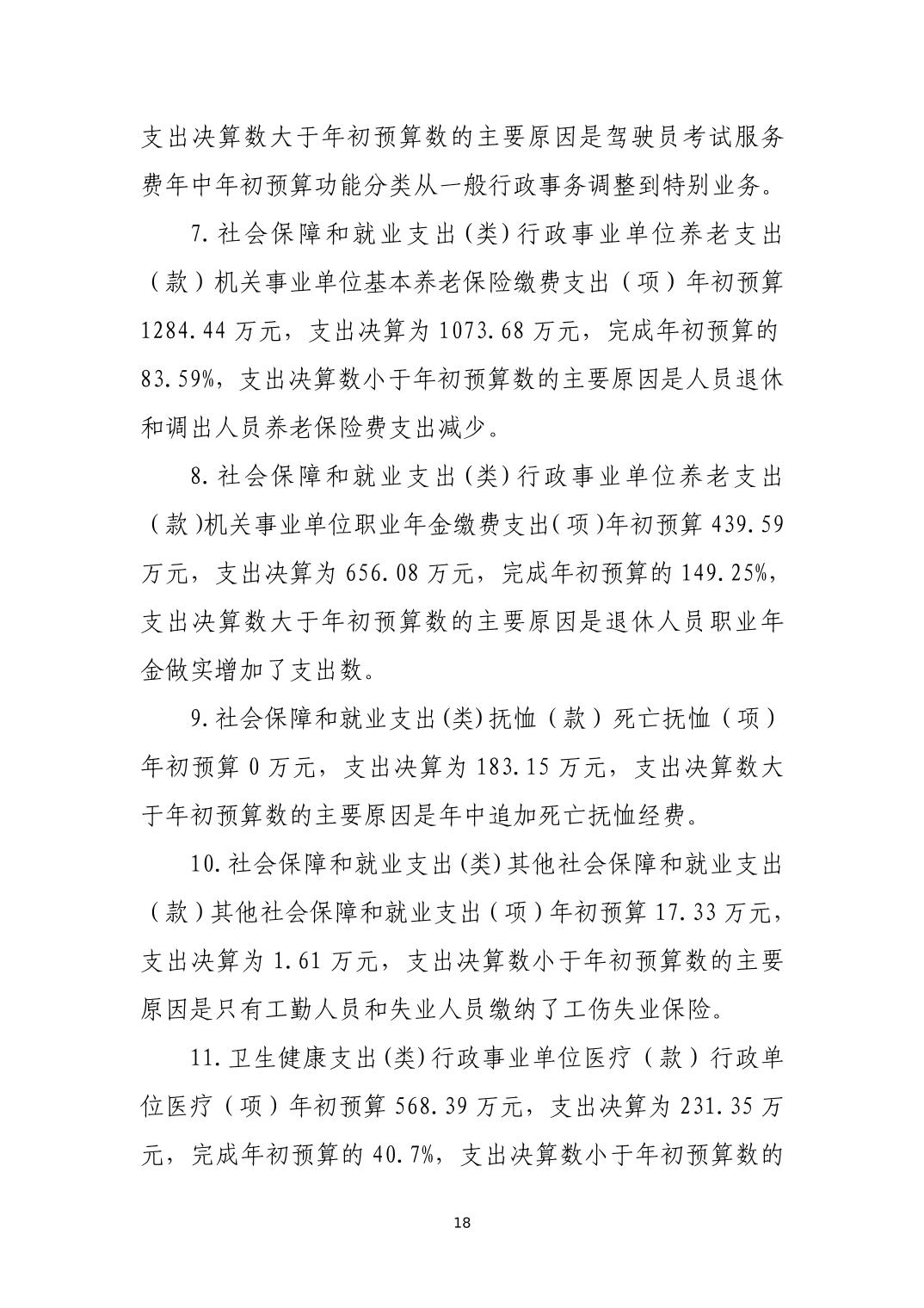 支出决算数大于年初预算数的主要原因是驾驶员考试服务费年中年初预算功能分类从一般行政事务调整到特别业务。

7.社会保障和就业支出(类)行政事业单位养老支出（款）机关事业单位基本养老保险缴费支出（项）年初预算1284.44万元，支出决算为1073.68万元，完成年初预算的83.59%，支出决算数小于年初预算数的主要原因是人员退休和调出人员养老保险费支出减少。

8.社会保障和就业支出(类)行政事业单位养老支出（款)机关事业单位职业年金缴费支出(项)年初预算439.59万元，支出决算为656.08万元，完成年初预算的149.25%，支出决算数大于年初预算数的主要原因是退休人员职业年金做实增加了支出数。

9.社会保障和就业支出(类)抚恤（款）死亡抚恤（项）年初预算0万元，支出决算为183.15万元，支出决算数大于年初预算数的主要原因是年中追加死亡抚恤经费。

10.社会保障和就业支出(类)其他社会保障和就业支出（款)其他社会保障和就业支出(项)年初预算17.33万元，支出决算为1.61万元，支出决算数小于年初预算数的主要原因是只有工勤人员和失业人员缴纳了工伤失业保险。

11.卫生健康支出(类)行政事业单位医疗（款）行政单位医疗（项）年初预算568.39万元，支出决算为231.35万元，完成年初预算的40.7%，支出决算数小于年初预算数的

18